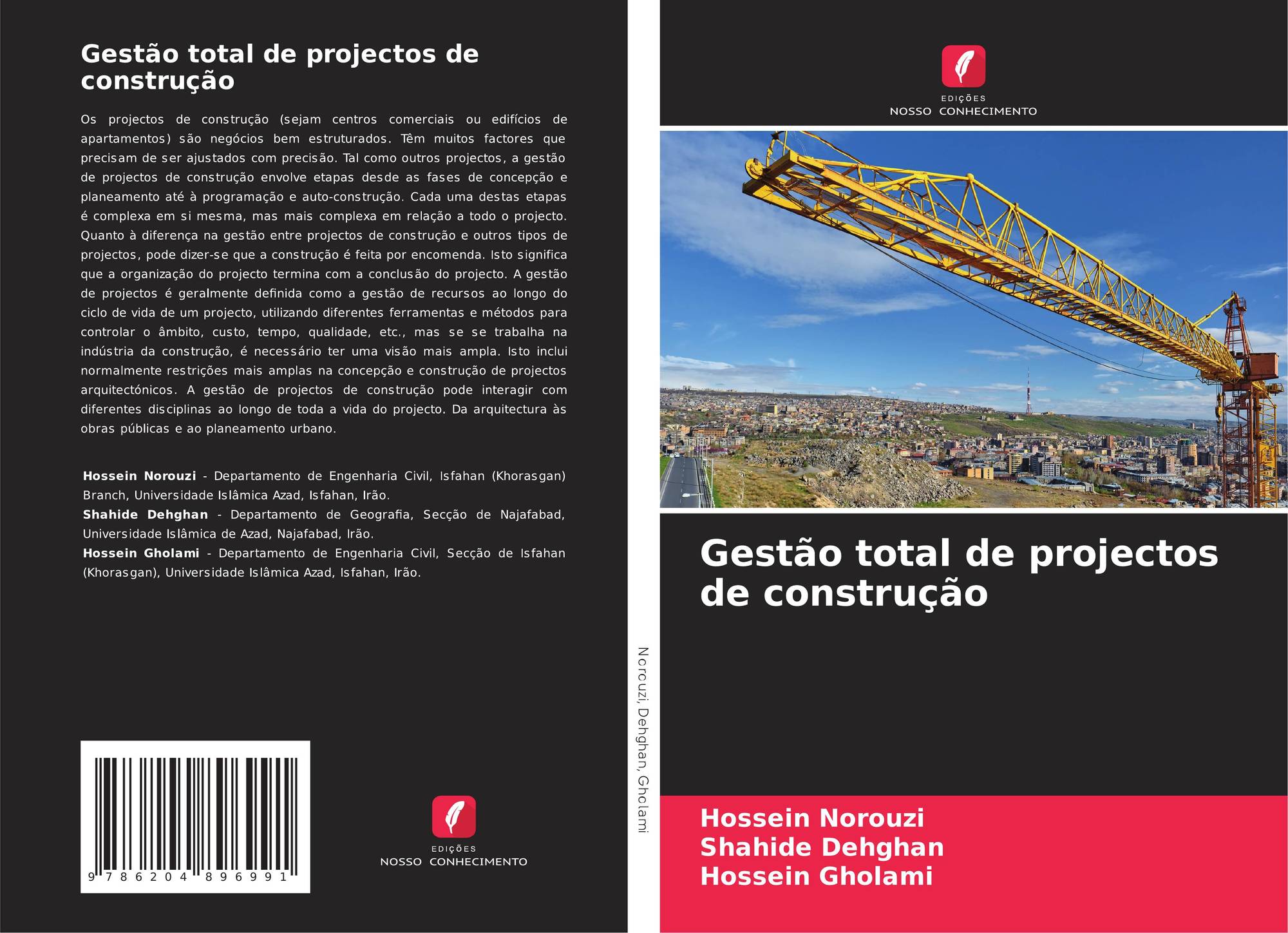 Gestão total de projectos de construção

Os projectos de construção (sejam centros comerciais ou edifícios de apartamentos) são negócios bem estruturados. Têm muitos factores que precisam de ser ajustados com precisão. Tal como outros projectos, a gestão de projectos de construção envolve etapas desde as fases de concepção e planeamento até à programação e auto-construção. Cada uma destas etapas é complexa em si mesma, mas mais complexa em relação a todo o projecto. Quanto à diferença na gestão entre projectos de construção e outros tipos de projectos, pode dizer-se que a construção é feita por encomenda. Isto significa que a organização do projecto termina com a conclusão do projecto. A gestão de projectos é geralmente definida como a gestão de recursos ao longo do ciclo de vida de um projecto, utilizando diferentes ferramentas e métodos para controlar o âmbito, custo, tempo, qualidade, etc., mas se se trabalha na indústria da construção, é necessário ter uma visão mais ampla. Isto inclui normalmente restrições mais amplas na concepção e construção de projectos arquitectónicos. A gestão de projectos de construção pode interagir com diferentes disciplinas ao longo de toda a vida do projecto. Da arquitectura às obras públicas e ao planeamento urbano.

Hossein Norouzi - Departamento de Engenharia Civil, Isfahan (Khorasgan) Branch, Universidade Islâmica Azad, Isfahan, Irão.
Shahide Dehghan - Departamento de Geografia, Secção de Najafabad, Universidade Islâmica de Azad, Najafabad, Irão.
Hossein Gholami - Departamento de Engenharia Civil, Secção de Isfahan (Khorasgan), Universidade Islâmica Azad, Isfahan, Irão.

9 786204 896991

EDIÇÕES
NOSSO CONHECIMENTO

Norouzi, Dehghan, Gholami

EDIÇÕES
NOSSO CONHECIMENTO

Gestão total de projectos de construção

Hossein Norouzi
Shahide Dehghan
Hossein Gholami